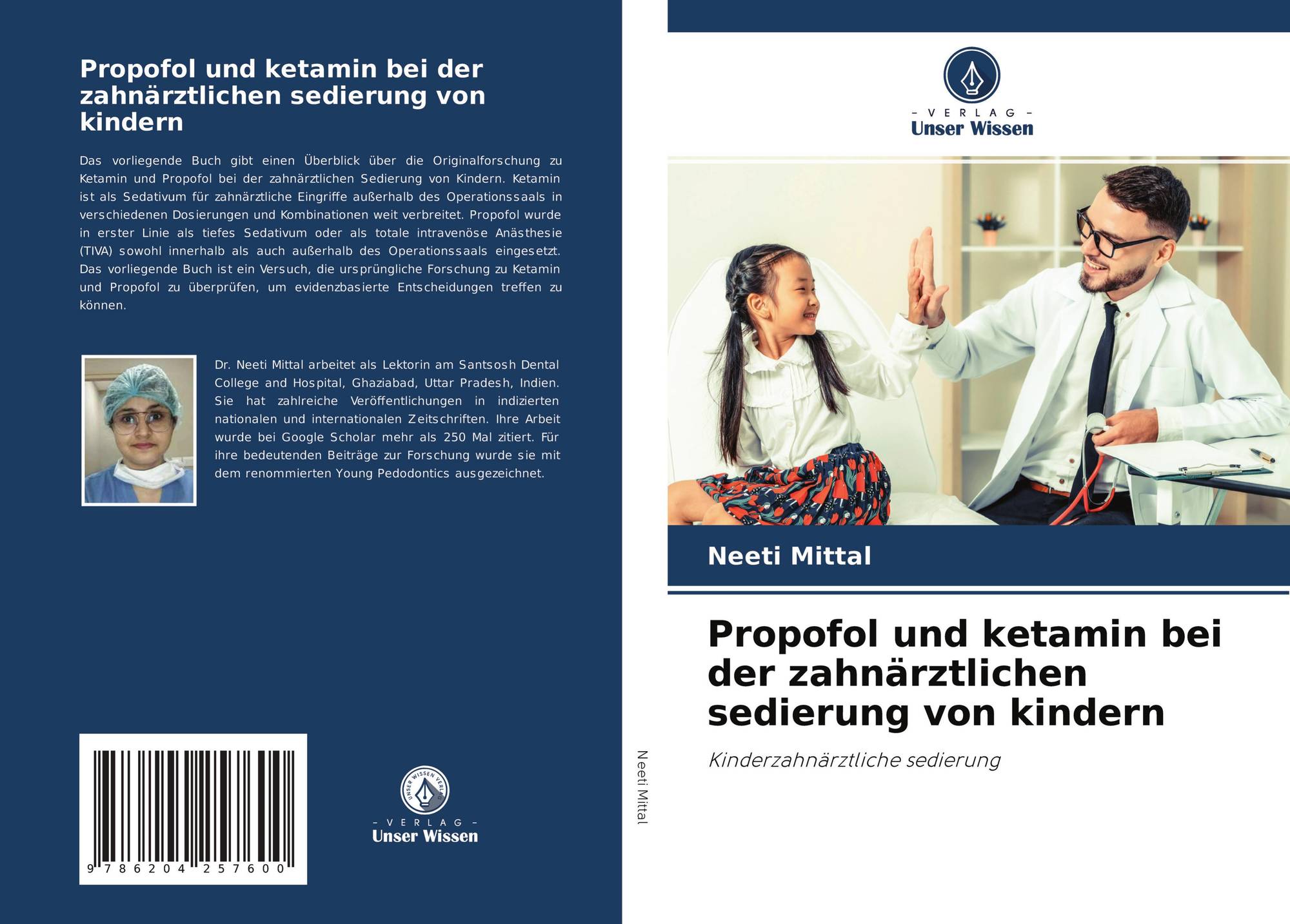 Propofol und ketamin bei der zahnärztlichen sedierung von kindern

Das vorliegende Buch gibt einen Überblick über die Originalforschung zu Ketamin und Propofol bei der zahnärztlichen Sedierung von Kindern. Ketamin ist als Sedativum für zahnärztliche Eingriffe außerhalb des Operationssaals in verschiedenen Dosierungen und Kombinationen weit verbreitet. Propofol wurde in erster Linie als tiefes Sedativum oder als totale intravenöse Anästhesie (TIVA) sowohl innerhalb als auch außerhalb des Operationssaals eingesetzt. Das vorliegende Buch ist ein Versuch, die ursprüngliche Forschung zu Ketamin und Propofol zu überprüfen, um evidenzbasierte Entscheidungen treffen zu können.

Dr. Neeti Mittal arbeitet als Lektorin am Santsosh Dental College and Hospital, Ghaziabad, Uttar Pradesh, Indien. Sie hat zahlreiche Veröffentlichungen in indizierten nationalen und internationalen Zeitschriften. Ihre Arbeit wurde bei Google Scholar mehr als 250 Mal zitiert. Für ihre bedeutenden Beiträge zur Forschung wurde sie mit dem renommierten Young Pedodontics ausgezeichnet.

9 786204 257600

- VERLAG -
Unser Wissen

Neeti Mittal

- VERLAG -
Unser Wissen

Neeti Mittal

Propofol und ketamin bei der zahnärztlichen sedierung von kindern

Kinderzahnärztliche sedierung